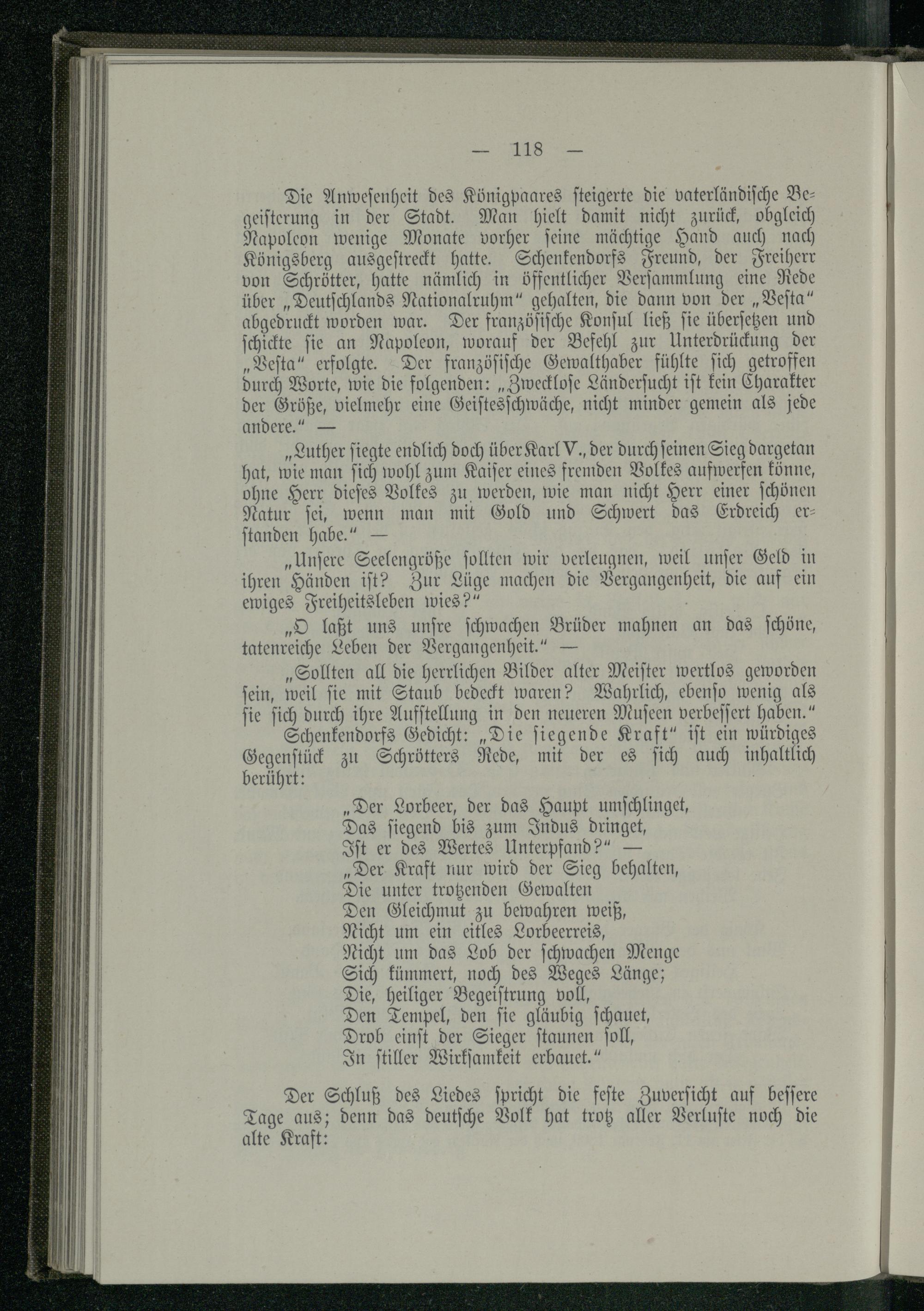 — 118 —

Die Anwesenheit des Königpaares steigerte die vaterländische Begeisterung in der Stadt. Man hielt damit nicht zurück, obgleich Napoleon wenige Monate vorher seine mächtige Hand auch nach Königsberg ausgestreckt hatte. Schenkendorfs Freund, der Freiherr von Schrötter, hatte nämlich in öffentlicher Versammlung eine Rede über „Deutschlands Nationalruhm“ gehalten, die dann von der „Vesta“ abgedruckt worden war. Der französische Konsul ließ sie übersetzen und schickte sie an Napoleon, worauf der Befehl zur Unterdrückung der „Vesta“ erfolgte. Der französische Gewalthaber fühlte sich getroffen durch Worte, wie die folgenden: „Zwecklose Ländersucht ist kein Charakter der Größe, vielmehr eine Geistesschwäche, nicht minder gemein als jede andere.“ —

„Luther siegte endlich doch über Karl V., der durch seinen Sieg dargetan hat, wie man sich wohl zum Kaiser eines fremden Volkes aufwerfen könne, ohne Herr dieses Volkes zu werden, wie man nicht Herr einer schönen Natur sei, wenn man mit Gold und Schwert das Erdreich erstanden habe.“ —

„Unsere Seelengröße sollten wir verleugnen, weil unser Geld in ihren Händen ist? Zur Lüge machen die Vergangenheit, die auf ein ewiges Freiheitsleben wies?“

„O laßt uns unsre schwachen Brüder mahnen an das schöne, tatenreiche Leben der Vergangenheit.“ —

„Sollten all die herrlichen Bilder alter Meister wertlos geworden sein, weil sie mit Staub bedeckt waren? Wahrlich, ebenso wenig als sie sich durch ihre Aufstellung in den neueren Museen verbessert haben.“

Schenkendorfs Gedicht: „Die siegende Kraft“ ist ein würdiges Gegenstück zu Schrötters Rede, mit der es sich auch inhaltlich berührt:

„Der Lorbeer, der das Haupt umschlinget,
Das siegend bis zum Indus dringet,
Ist er des Wertes Unterpfand?“ —
„Der Kraft nur wird der Sieg behalten,
Die unter trotzenden Gewalten
Den Gleichmut zu bewahren weiß,
Nicht um ein eitles Lorbeerreis,
Nicht um das Lob der schwachen Menge
Sich kümmert, noch des Weges Länge;
Die, heiliger Begeistrung voll,
Den Tempel, den sie gläubig schauet,
Drob einst der Sieger staunen soll,
In stiller Wirksamkeit erbauet.“

Der Schluß des Liedes spricht die feste Zuversicht auf bessere Tage aus; denn das deutsche Volk hat trotz aller Verluste noch die alte Kraft: